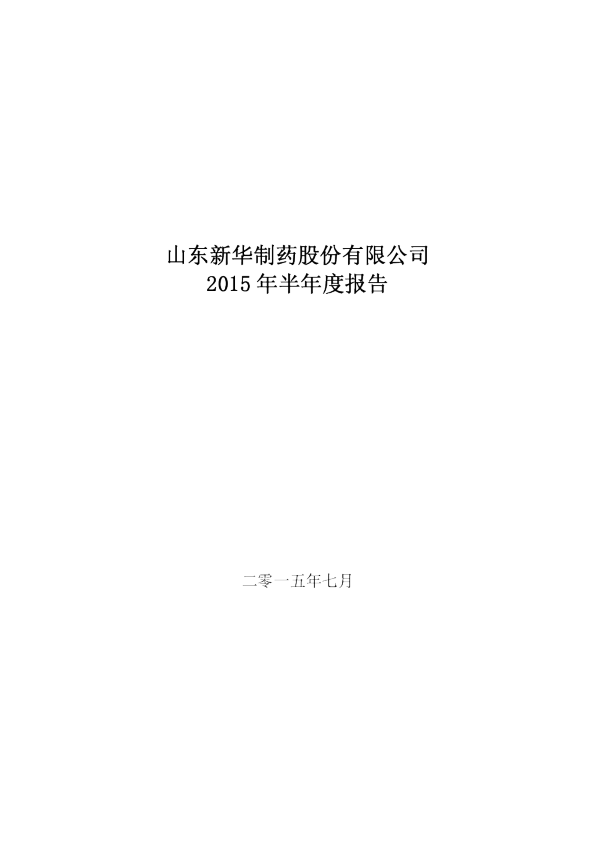 山东新华制药股份有限公司
2015年半年度报告

二零一五年七月